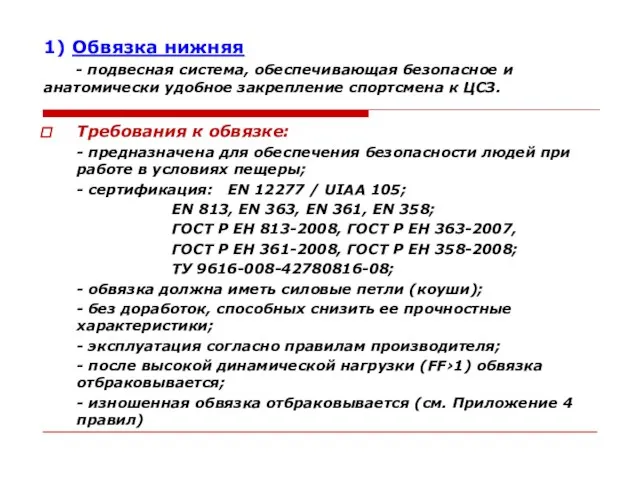 1) Обвязка нижняя

- подвесная система, обеспечивающая безопасное и анатомически удобное закрепление спортсмена к ЦСЗ.

Требования к обвязке:

- предназначена для обеспечения безопасности людей при работе в условиях пещеры;

- сертификация: EN 12277 / UIAA 105;
EN 813, EN 363, EN 361, EN 358;
ГОСТ Р ЕН 813-2008, ГОСТ Р ЕН 363-2007,
ГОСТ Р ЕН 361-2008, ГОСТ Р ЕН 358-2008;
ТУ 9616-008-42780816-08;

- обвязка должна иметь силовые петли (коуши);

- без доработок, способных снизить ее прочностные характеристики;

- эксплуатация согласно правилам производителя;

- после высокой динамической нагрузки (FF>1) обвязка отбраковывается;

- изношенная обвязка отбраковывается (см. Приложение 4 правил)